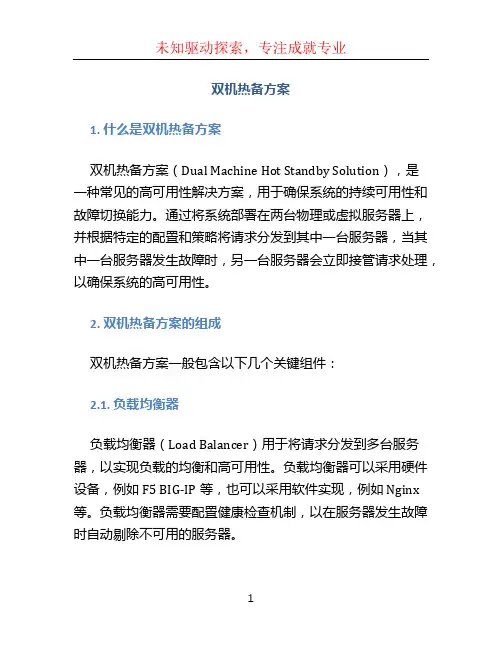 未知驱动探索，专注成就专业

双机热备方案

1. 什么是双机热备方案

双机热备方案（Dual Machine Hot Standby Solution），是一种常见的高可用性解决方案，用于确保系统的持续可用性和故障切换能力。通过将系统部署在两台物理或虚拟服务器上，并根据特定的配置和策略将请求分发到其中一台服务器，当其中一台服务器发生故障时，另一台服务器会立即接管请求处理，以确保系统的高可用性。

2. 双机热备方案的组成

双机热备方案一般包含以下几个关键组件：

2.1. 负载均衡器

负载均衡器（Load Balancer）用于将请求分发到多台服务器，以实现负载的均衡和高可用性。负载均衡器可以采用硬件设备，例如 F5 BIG-IP 等，也可以采用软件实现，例如 Nginx 等。负载均衡器需要配置健康检查机制，以在服务器发生故障时自动剔除不可用的服务器。

1